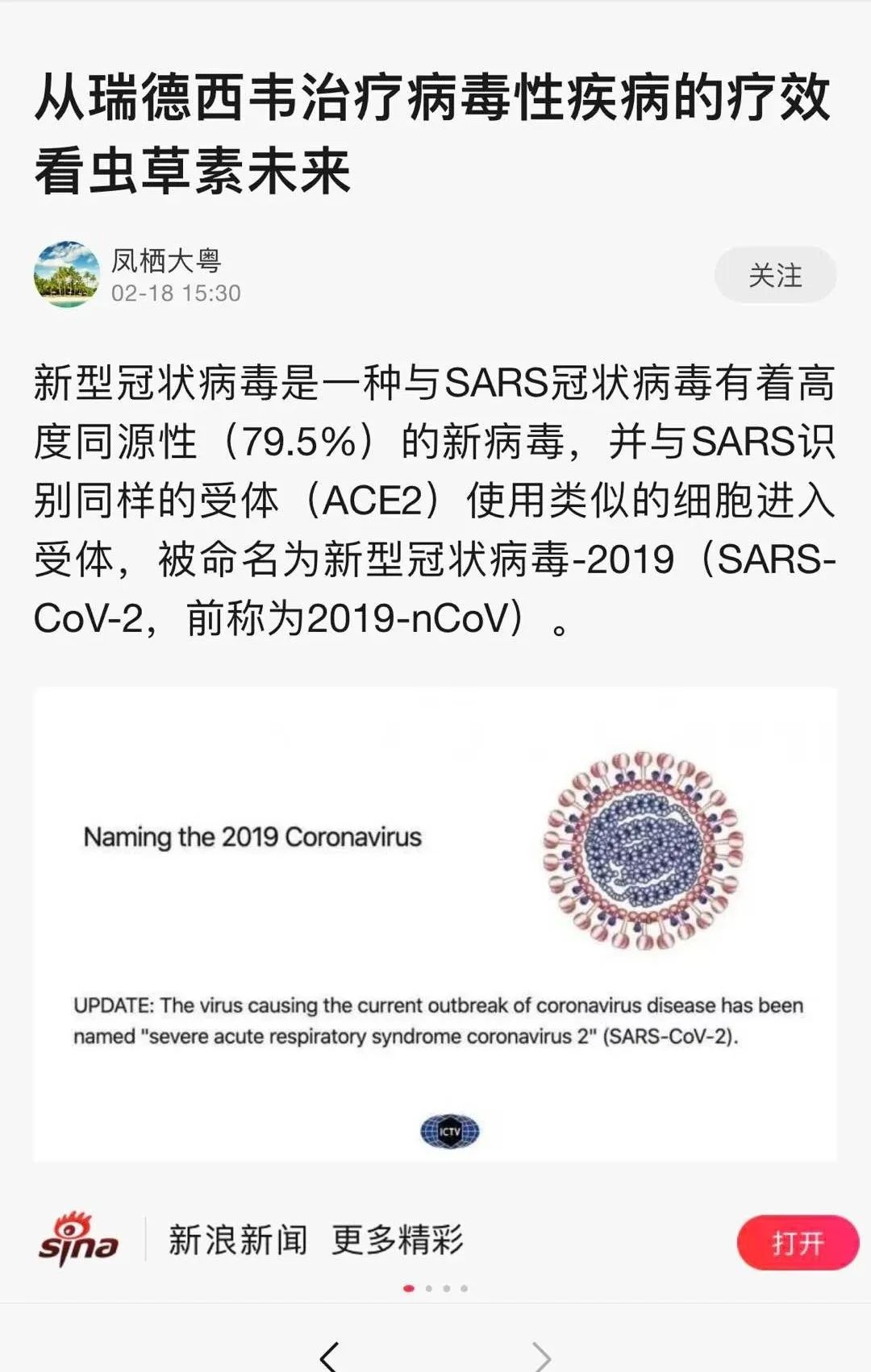 从瑞德西韦治疗病毒性疾病的疗效看虫草素未来

凤栖大粤
02-18 15:30

关注

新型冠状病毒是一种与SARS冠状病毒有着高度同源性（79.5%）的新病毒，并与SARS识别同样的受体（ACE2）使用类似的细胞进入受体，被命名为新型冠状病毒-2019（SARS-CoV-2，前称为2019-nCoV）。

Naming the 2019 Coronavirus

UPDATE: The virus causing the current outbreak of coronavirus disease has been named "severe acute respiratory syndrome coronavirus 2" (SARS-CoV-2).

ICTV

sina 新浪新闻 更多精彩

打开